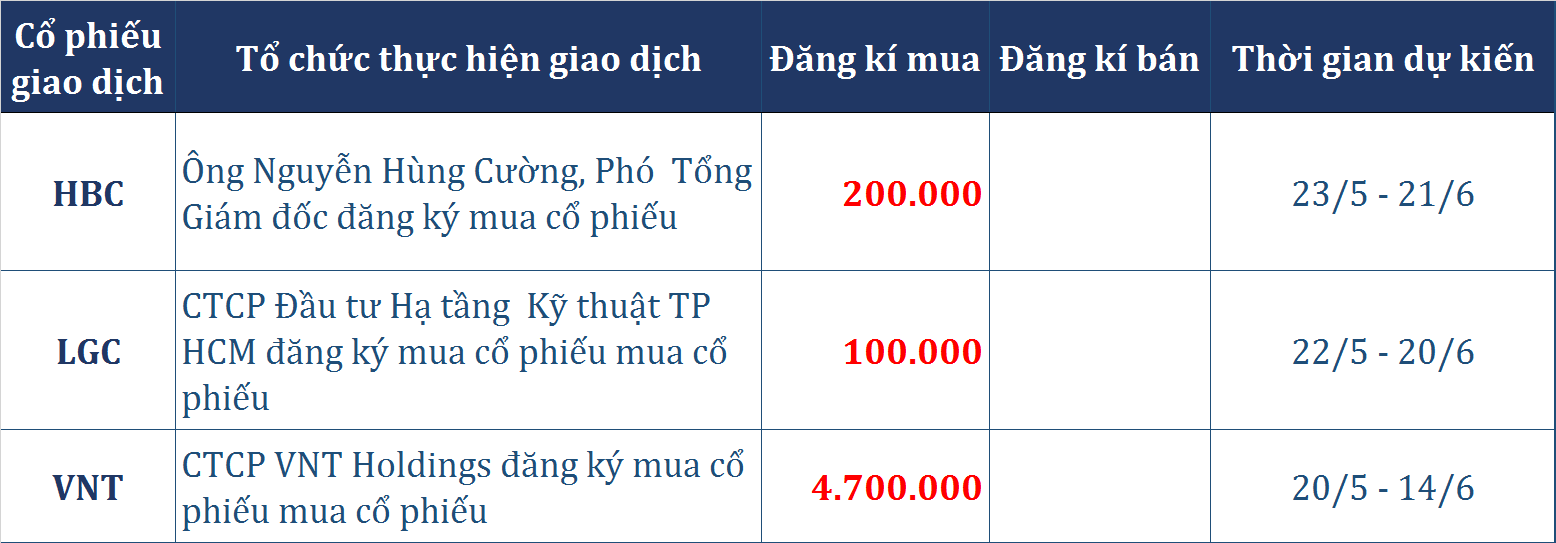 | Cổ phiếu giao dịch | Tổ chức thực hiện giao dịch | Đăng kí mua | Đăng kí bán | Thời gian dự kiến |
|---|---|---|---|---|
| HBC | Ông Nguyễn Hùng Cường, Phó Tổng Giám đốc đăng ký mua cổ phiếu | 200.000 | | 23/5 - 21/6 |
| LGC | CTCP Đầu tư Hạ tầng Kỹ thuật TP HCM đăng ký mua cổ phiếu mua cổ phiếu | 100.000 | | 22/5 - 20/6 |
| VNT | CTCP VNT Holdings đăng ký mua cổ phiếu mua cổ phiếu | 4.700.000 | | 20/5 - 14/6 |